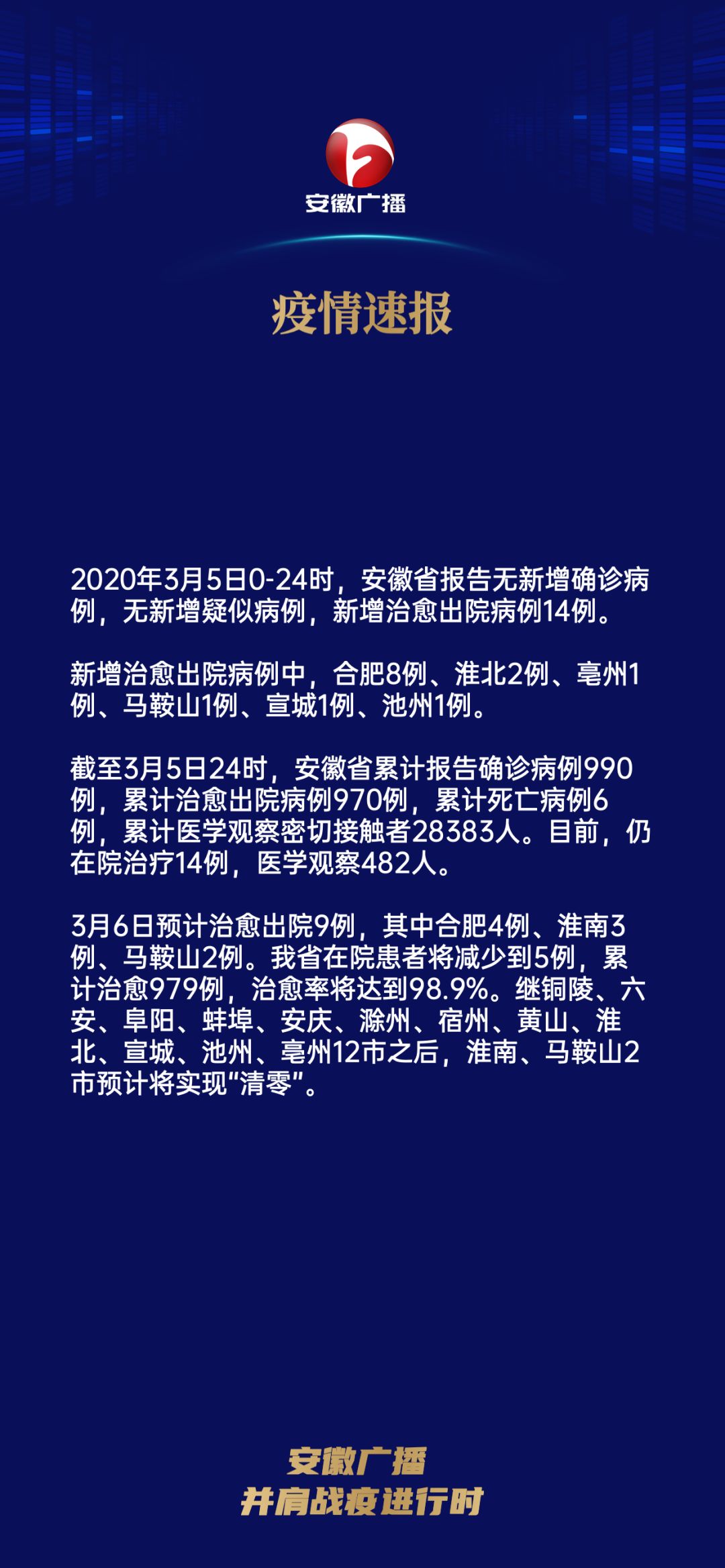 安徽广播

疫情速报

2020年3月5日0-24时，安徽省报告无新增确诊病例，无新增疑似病例，新增治愈出院病例14例。

新增治愈出院病例中，合肥8例、淮北2例、亳州1例、马鞍山1例、宣城1例、池州1例。

截至3月5日24时，安徽省累计报告确诊病例990例，累计治愈出院病例970例，累计死亡病例6例，累计医学观察密切接触者28383人。目前，仍在院治疗14例，医学观察482人。

3月6日预计治愈出院9例，其中合肥4例、淮南3例、马鞍山2例。我省在院患者将减少到5例，累计治愈979例，治愈率将达到98.9%。继铜陵、六安、阜阳、蚌埠、安庆、滁州、宿州、黄山、淮北、宣城、池州、亳州12市之后，淮南、马鞍山2市预计将实现“清零”。

安徽广播
并肩战疫进行时